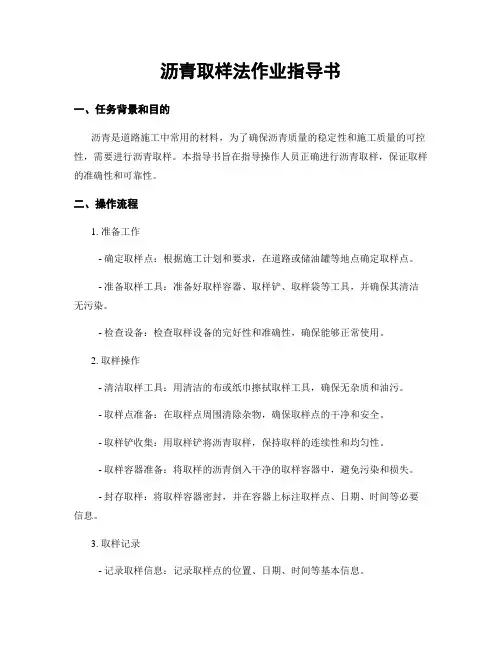 沥青取样法作业指导书

一、任务背景和目的

沥青是道路施工中常用的材料，为了确保沥青质量的稳定性和施工质量的可控性，需要进行沥青取样。本指导书旨在指导操作人员正确进行沥青取样，保证取样的准确性和可靠性。

二、操作流程

1. 准备工作

- 确定取样点：根据施工计划和要求，在道路或储油罐等地点确定取样点。

- 准备取样工具：准备好取样容器、取样铲、取样袋等工具，并确保其清洁无污染。

- 检查设备：检查取样设备的完好性和准确性，确保能够正常使用。

2. 取样操作

- 清洁取样工具：用清洁的布或纸巾擦拭取样工具，确保无杂质和油污。

- 取样点准备：在取样点周围清除杂物，确保取样点的干净和安全。

- 取样铲收集：用取样铲将沥青取样，保持取样的连续性和均匀性。

- 取样容器准备：将取样的沥青倒入干净的取样容器中，避免污染和损失。

- 封存取样：将取样容器密封，并在容器上标注取样点、日期、时间等必要信息。

3. 取样记录

- 记录取样信息：记录取样点的位置、日期、时间等基本信息。